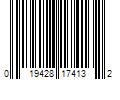 0 19428 17413 2